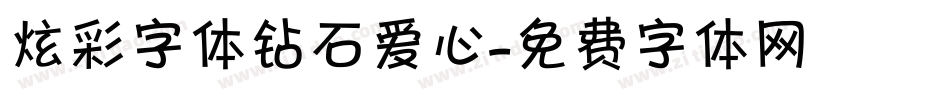 炫彩字体钻石爱心-免费字体网